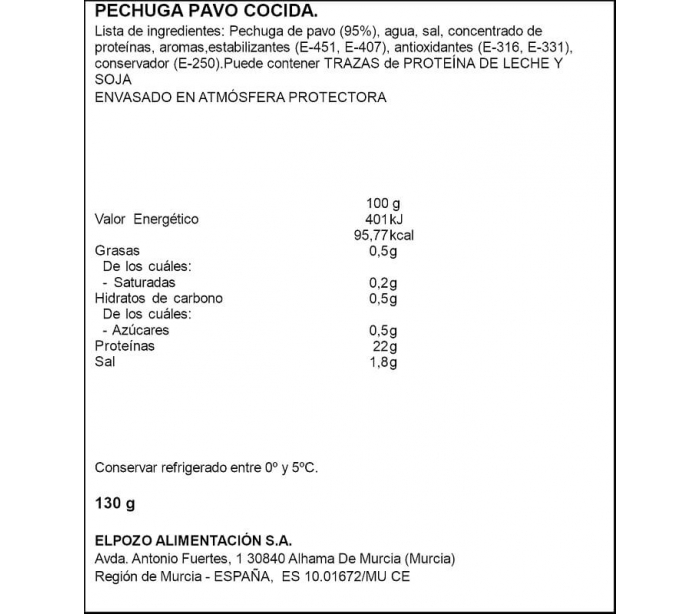 PECHUGA PAVO COCIDA.
Lista de ingredientes: Pechuga de pavo (95%), agua, sal, concentrado de proteínas, aromas,estabilizantes (E-451, E-407), antioxidantes (E-316, E-331), conservador (E-250).Puede contener TRAZAS de PROTEÍNA DE LECHE Y SOJA
ENVASADO EN ATMÓSFERA PROTECTORA

| | 100 g |
|---|---|
| Valor Energético | 401kJ |
| | 95,77kcal |
| Grasas | 0,5g |
| De los cuáles: | |
| - Saturadas | 0,2g |
| Hidratos de carbono | 0,5g |
| De los cuáles: | |
| - Azúcares | 0,5g |
| Proteínas | 22g |
| Sal | 1,8g |

Conservar refrigerado entre 0º y 5ºC.

130 g

ELPOZO ALIMENTACIÓN S.A.
Avda. Antonio Fuertes, 1 30840 Alhama De Murcia (Murcia)
Región de Murcia - ESPAÑA, ES 10.01672/MU CE